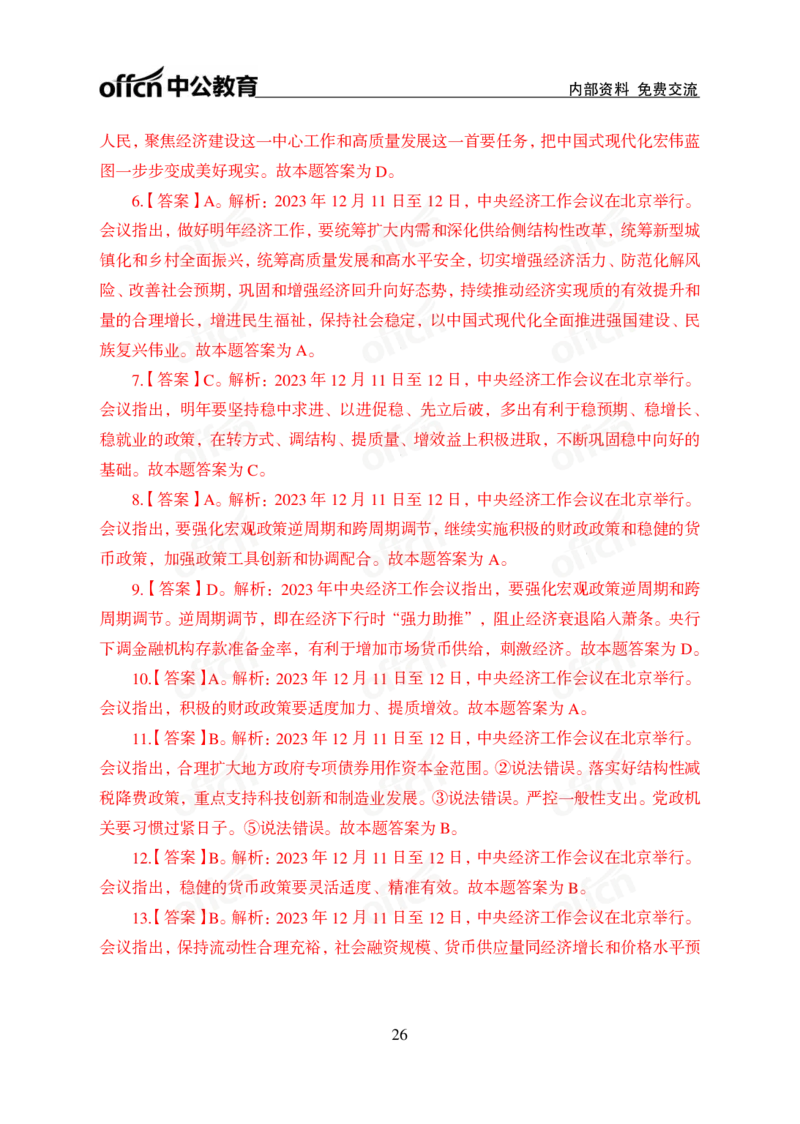 offcn中公教育 内部资料 免费交流

人民，聚焦经济建设这一中心工作和高质量发展这一首要任务，把中国式现代化宏伟蓝图一步步变成美好现实。故本题答案为D。

6.【答案】A。解析：2023年12月11日至12日，中央经济工作会议在北京举行。会议指出，做好明年经济工作，要统筹扩大内需和深化供给侧结构性改革，统筹新型城镇化和乡村全面振兴，统筹高质量发展和高水平安全，切实增强经济活力、防范化解风险、改善社会预期，巩固和增强经济回升向好态势，持续推动经济实现质的有效提升和量的合理增长，增进民生福祉，保持社会稳定，以中国式现代化全面推进强国建设、民族复兴伟业。故本题答案为A。

7.【答案】C。解析：2023年12月11日至12日，中央经济工作会议在北京举行。会议指出，明年要坚持稳中求进、以进促稳、先立后破，多出有利于稳预期、稳增长、稳就业的政策，在转方式、调结构、提质量、增效益上积极进取，不断巩固稳中向好的基础。故本题答案为C。

8.【答案】A。解析：2023年12月11日至12日，中央经济工作会议在北京举行。会议指出，要强化宏观政策逆周期和跨周期调节，继续实施积极的财政政策和稳健的货币政策，加强政策工具创新和协调配合。故本题答案为A。

9.【答案】D。解析：2023年中央经济工作会议指出，要强化宏观政策逆周期和跨周期调节。逆周期调节，即在经济下行时“强力助推”，阻止经济衰退陷入萧条。央行下调金融机构存款准备金率，有利于增加市场货币供给，刺激经济。故本题答案为D。

10.【答案】A。解析：2023年12月11日至12日，中央经济工作会议在北京举行。会议指出，积极的财政政策要适度加力、提质增效。故本题答案为A。

11.【答案】B。解析：2023年12月11日至12日，中央经济工作会议在北京举行。会议指出，合理扩大地方政府专项债券用作资本金范围。②说法错误。落实好结构性减税降费政策，重点支持科技创新和制造业发展。③说法错误。严控一般性支出。党政机关要习惯过紧日子。⑤说法错误。故本题答案为B。

12.【答案】B。解析：2023年12月11日至12日，中央经济工作会议在北京举行。会议指出，稳健的货币政策要灵活适度、精准有效。故本题答案为B。

13.【答案】B。解析：2023年12月11日至12日，中央经济工作会议在北京举行。会议指出，保持流动性合理充裕，社会融资规模、货币供应量同经济增长和价格水平预

26

offcn